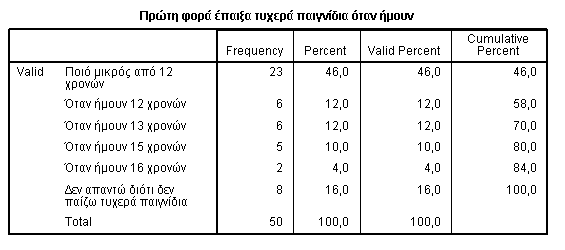 Πρώτη φορά έπαιξα τυχερά παιγνίδια όταν ήμουν

| | | Frequency | Percent | Valid Percent | Cumulative Percent |
|---|---|---|---|---|---|
| Valid | Ποιό μικρός από 12 χρονών | 23 | 46,0 | 46,0 | 46,0 |
| | Όταν ήμουν 12 χρονών | 6 | 12,0 | 12,0 | 58,0 |
| | Όταν ήμουν 13 χρονών | 6 | 12,0 | 12,0 | 70,0 |
| | Όταν ήμουν 15 χρονών | 5 | 10,0 | 10,0 | 80,0 |
| | Όταν ήμουν 16 χρονών | 2 | 4,0 | 4,0 | 84,0 |
| | Δεν απαντώ διότι δεν παίζω τυχερά παιγνίδια | 8 | 16,0 | 16,0 | 100,0 |
| | Total | 50 | 100,0 | 100,0 | |